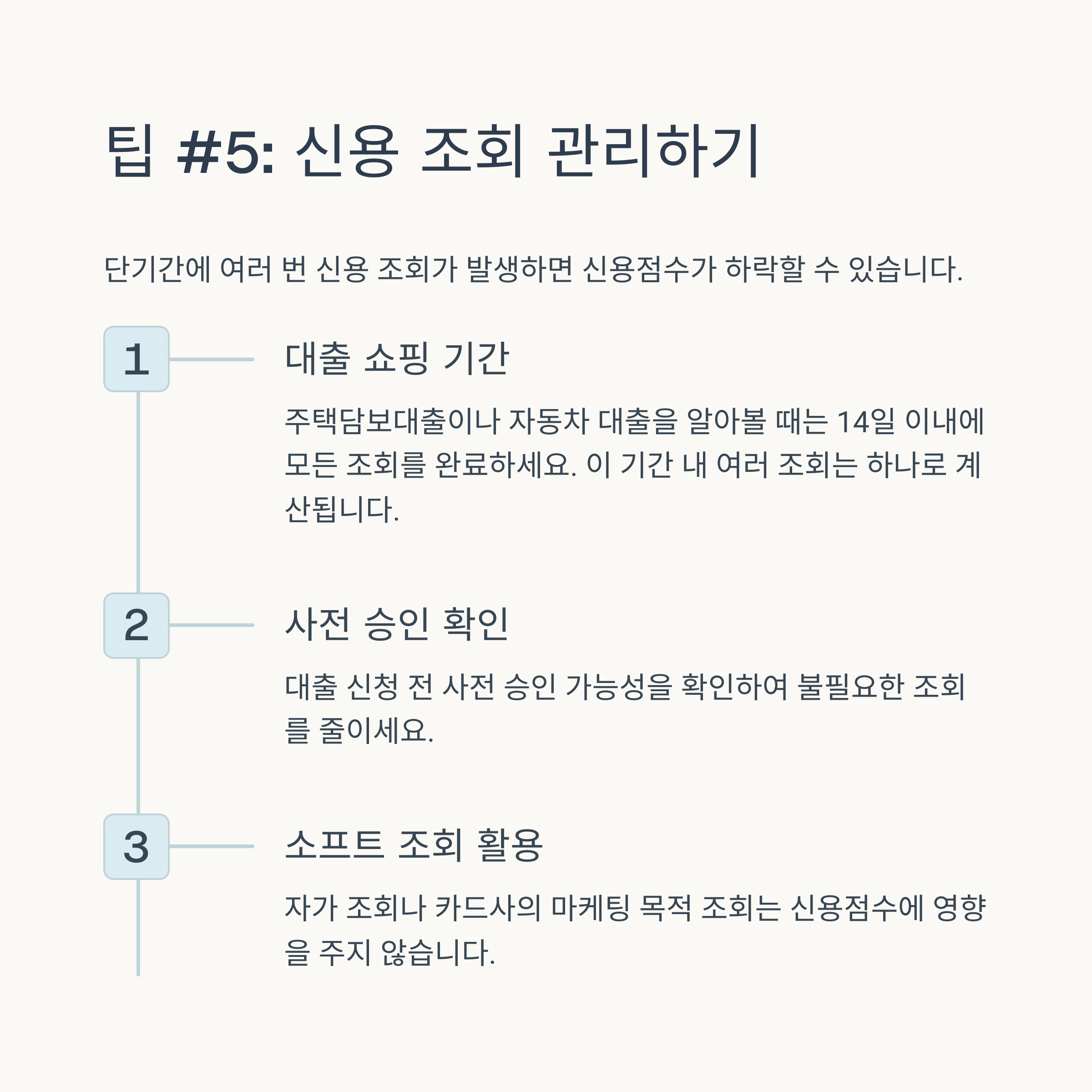 팁 #5: 신용 조회 관리하기

단기간에 여러 번 신용 조회가 발생하면 신용점수가 하락할 수 있습니다.

1

대출 쇼핑 기간

주택담보대출이나 자동차 대출을 알아볼 때는 14일 이내에 모든 조회를 완료하세요. 이 기간 내 여러 조회는 하나로 계산됩니다.

2

사전 승인 확인

대출 신청 전 사전 승인 가능성을 확인하여 불필요한 조회를 줄이세요.

3

소프트 조회 활용

자가 조회나 카드사의 마케팅 목적 조회는 신용점수에 영향을 주지 않습니다.